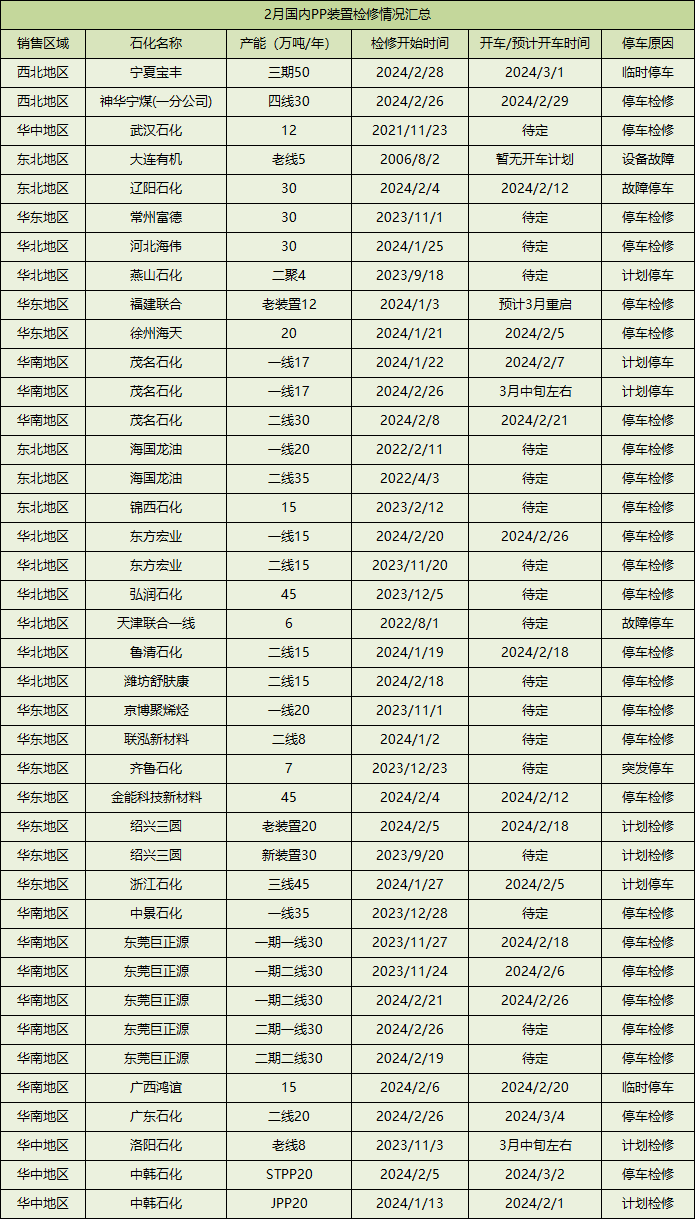 2月国内PP装置检修情况汇总

| 销售区域 | 石化名称 | 产能（万吨/年） | 检修开始时间 | 开车/预计开车时间 | 停车原因 |
|---|---|---|---|---|---|
| 西北地区 | 宁夏宝丰 | 三期50 | 2024/2/28 | 2024/3/1 | 临时停车 |
| 西北地区 | 神华宁煤(一分公司) | 四线30 | 2024/2/26 | 2024/2/29 | 停车检修 |
| 华中地区 | 武汉石化 | 12 | 2021/11/23 | 待定 | 停车检修 |
| 东北地区 | 大连有机 | 老线5 | 2006/8/2 | 暂无开车计划 | 设备故障 |
| 东北地区 | 辽阳石化 | 30 | 2024/2/4 | 2024/2/12 | 故障停车 |
| 华东地区 | 常州富德 | 30 | 2023/11/1 | 待定 | 停车检修 |
| 华北地区 | 河北海伟 | 30 | 2024/1/25 | 待定 | 停车检修 |
| 华北地区 | 燕山石化 | 二聚4 | 2023/9/18 | 待定 | 计划停车 |
| 华东地区 | 福建联合 | 老装置12 | 2024/1/3 | 预计3月重启 | 停车检修 |
| 华东地区 | 徐州海天 | 20 | 2024/1/21 | 2024/2/5 | 停车检修 |
| 华南地区 | 茂名石化 | 一线17 | 2024/1/22 | 2024/2/7 | 计划停车 |
| 华南地区 | 茂名石化 | 一线17 | 2024/2/26 | 3月中旬左右 | 计划停车 |
| 华南地区 | 茂名石化 | 二线30 | 2024/2/8 | 2024/2/21 | 停车检修 |
| 东北地区 | 海国龙油 | 一线20 | 2022/2/11 | 待定 | 停车检修 |
| 东北地区 | 海国龙油 | 二线35 | 2022/4/3 | 待定 | 停车检修 |
| 东北地区 | 锦西石化 | 15 | 2023/2/12 | 待定 | 停车检修 |
| 华北地区 | 东方宏业 | 一线15 | 2024/2/20 | 2024/2/26 | 停车检修 |
| 华北地区 | 东方宏业 | 二线15 | 2023/11/20 | 待定 | 停车检修 |
| 华北地区 | 弘润石化 | 45 | 2023/12/5 | 待定 | 停车检修 |
| 华北地区 | 天津联合一线 | 6 | 2022/8/1 | 待定 | 故障停车 |
| 华北地区 | 鲁清石化 | 二线15 | 2024/1/19 | 2024/2/18 | 停车检修 |
| 华北地区 | 潍坊舒肤康 | 二线15 | 2024/2/18 | 待定 | 停车检修 |
| 华东地区 | 京博聚烯烃 | 一线20 | 2023/11/1 | 待定 | 停车检修 |
| 华东地区 | 联泓新材料 | 二线8 | 2024/1/2 | 待定 | 停车检修 |
| 华东地区 | 齐鲁石化 | 7 | 2023/12/23 | 待定 | 突发停车 |
| 华东地区 | 金能科技新材料 | 45 | 2024/2/4 | 2024/2/12 | 停车检修 |
| 华东地区 | 绍兴三圆 | 老装置20 | 2024/2/5 | 2024/2/18 | 计划检修 |
| 华东地区 | 绍兴三圆 | 新装置30 | 2023/9/20 | 待定 | 计划检修 |
| 华东地区 | 浙江石化 | 三线45 | 2024/1/27 | 2024/2/5 | 计划停车 |
| 华南地区 | 中景石化 | 一线35 | 2023/12/28 | 待定 | 停车检修 |
| 华南地区 | 东莞巨正源 | 一期一线30 | 2023/11/27 | 2024/2/18 | 停车检修 |
| 华南地区 | 东莞巨正源 | 一期二线30 | 2023/11/24 | 2024/2/6 | 停车检修 |
| 华南地区 | 东莞巨正源 | 一期二线30 | 2024/2/21 | 2024/2/26 | 停车检修 |
| 华南地区 | 东莞巨正源 | 二期一线30 | 2024/2/26 | 待定 | 停车检修 |
| 华南地区 | 东莞巨正源 | 二期二线30 | 2024/2/19 | 待定 | 停车检修 |
| 华南地区 | 广西鸿谊 | 15 | 2024/2/6 | 2024/2/20 | 临时停车 |
| 华南地区 | 广东石化 | 二线20 | 2024/2/26 | 2024/3/4 | 停车检修 |
| 华中地区 | 洛阳石化 | 老线8 | 2023/11/3 | 3月中旬左右 | 计划检修 |
| 华中地区 | 中韩石化 | STPP20 | 2024/2/5 | 2024/3/2 | 停车检修 |
| 华中地区 | 中韩石化 | JPP20 | 2024/1/13 | 2024/2/1 | 计划检修 |